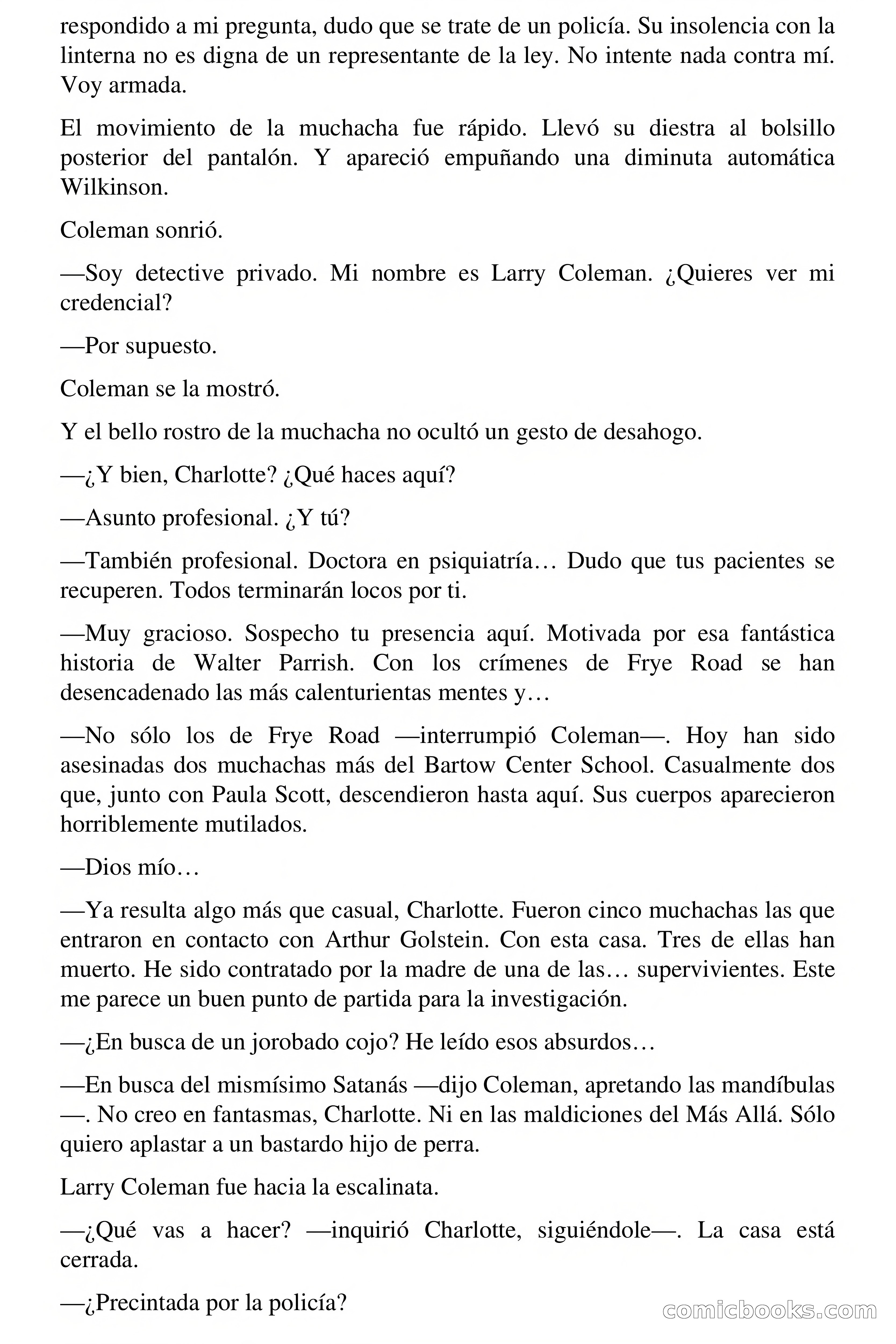 respondido a mi pregunta, dudo que se trate de un policía. Su insolencia con la linterna no es digna de un representante de la ley. No intente nada contra mí. Voy armada.

El movimiento de la muchacha fue rápido. Llevó su diestra al bolsillo posterior del pantalón. Y apareció empuñando una diminuta automática Wilkinson.

Coleman sonrió.

—Soy detective privado. Mi nombre es Larry Coleman. ¿Quieres ver mi credencial?

—Por supuesto.

Coleman se la mostró.

Y el bello rostro de la muchacha no ocultó un gesto de desahogo.

—¿Y bien, Charlotte? ¿Qué haces aquí?

—Asunto profesional. ¿Y tú?

—También profesional. Doctora en psiquiatría… Dudo que tus pacientes se recuperen. Todos terminarán locos por ti.

—Muy gracioso. Sospecho tu presencia aquí. Motivada por esa fantástica historia de Walter Parrish. Con los crímenes de Frye Road se han desencadenado las más calenturientas mentes y…

—No sólo los de Frye Road —interrumpió Coleman—. Hoy han sido asesinadas dos muchachas más del Bartow Center School. Casualmente dos que, junto con Paula Scott, descendieron hasta aquí. Sus cuerpos aparecieron horriblemente mutilados.

—Dios mío…

—Ya resulta algo más que casual, Charlotte. Fueron cinco muchachas las que entraron en contacto con Arthur Golstein. Con esta casa. Tres de ellas han muerto. He sido contratado por la madre de una de las… supervivientes. Este me parece un buen punto de partida para la investigación.

—¿En busca de un jorobado cojo? He leído esos absurdos…

—En busca del mismísimo Satanás —dijo Coleman, apretando las mandíbulas—. No creo en fantasmas, Charlotte. Ni en las maldiciones del Más Allá. Sólo quiero aplastar a un bastardo hijo de perra.

Larry Coleman fue hacia la escalinata.

—¿Qué vas a hacer? —inquirió Charlotte, siguiéndole—. La casa está cerrada.

—¿Precintada por la policía?

comicbooks.com